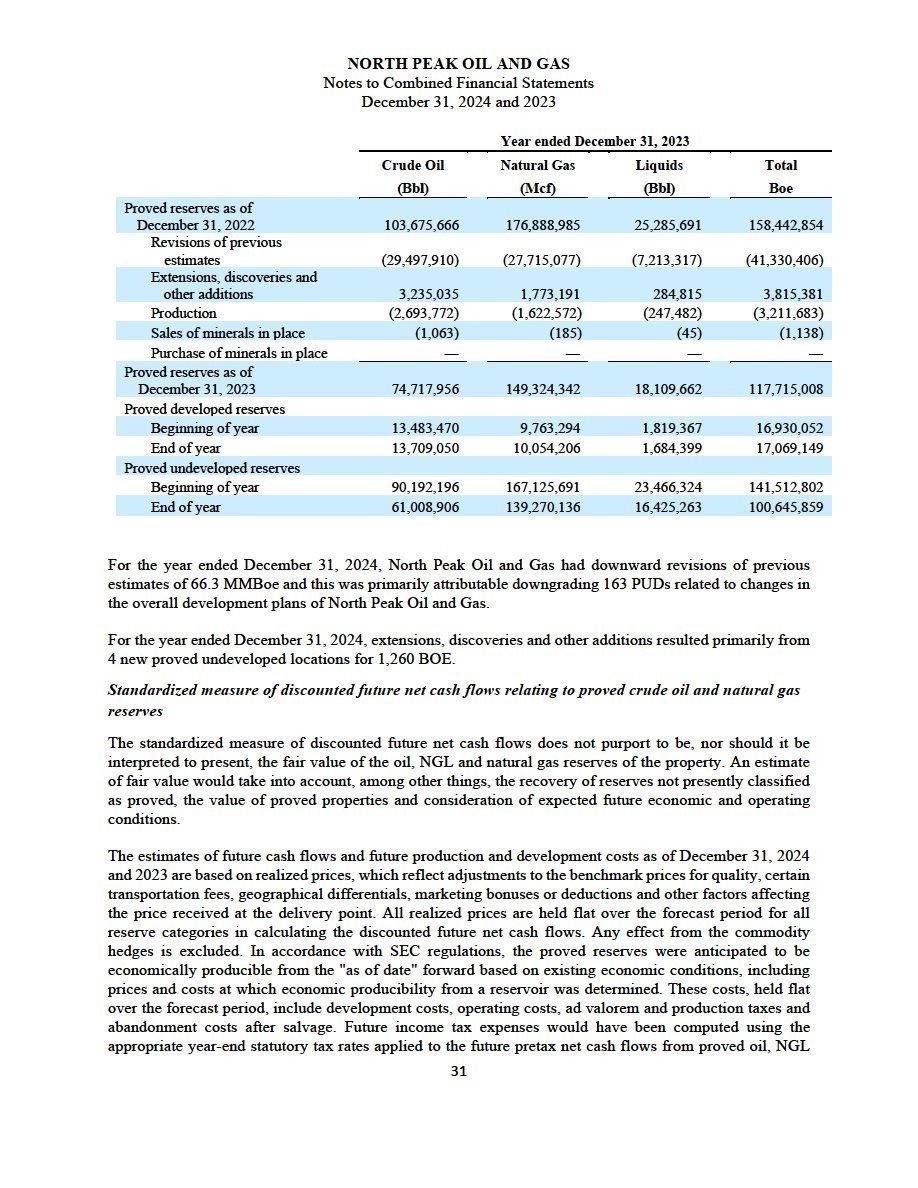 NORTH PEAK OIL AND GAS
Notes to Combined Financial Statements
December 31, 2024 and 2023

| | Year ended December 31, 2023 | | | |
|---|---|---|---|---|
| | Crude Oil (Bbl) | Natural Gas (Mcf) | Liquids (Bbl) | Total Boe |
| Proved reserves as of December 31, 2022 | 103,675,666 | 176,888,985 | 25,285,691 | 158,442,854 |
| Revisions of previous estimates | (29,497,910) | (27,715,077) | (7,213,317) | (41,330,406) |
| Extensions, discoveries and other additions | 3,235,035 | 1,773,191 | 284,815 | 3,815,381 |
| Production | (2,693,772) | (1,622,572) | (247,482) | (3,211,683) |
| Sales of minerals in place | (1,063) | (185) | (45) | (1,138) |
| Purchase of minerals in place | — | — | — | — |
| Proved reserves as of December 31, 2023 | 74,717,956 | 149,324,342 | 18,109,662 | 117,715,008 |
| Proved developed reserves | | | | |
| Beginning of year | 13,483,470 | 9,763,294 | 1,819,367 | 16,930,052 |
| End of year | 13,709,050 | 10,054,206 | 1,684,399 | 17,069,149 |
| Proved undeveloped reserves | | | | |
| Beginning of year | 90,192,196 | 167,125,691 | 23,466,324 | 141,512,802 |
| End of year | 61,008,906 | 139,270,136 | 16,425,263 | 100,645,859 |

For the year ended December 31, 2024, North Peak Oil and Gas had downward revisions of previous estimates of 66.3 MMBoe and this was primarily attributable downgrading 163 PUDs related to changes in the overall development plans of North Peak Oil and Gas.

For the year ended December 31, 2024, extensions, discoveries and other additions resulted primarily from 4 new proved undeveloped locations for 1,260 BOE.

Standardized measure of discounted future net cash flows relating to proved crude oil and natural gas reserves

The standardized measure of discounted future net cash flows does not purport to be, nor should it be interpreted to present, the fair value of the oil, NGL and natural gas reserves of the property. An estimate of fair value would take into account, among other things, the recovery of reserves not presently classified as proved, the value of proved properties and consideration of expected future economic and operating conditions.

The estimates of future cash flows and future production and development costs as of December 31, 2024 and 2023 are based on realized prices, which reflect adjustments to the benchmark prices for quality, certain transportation fees, geographical differentials, marketing bonuses or deductions and other factors affecting the price received at the delivery point. All realized prices are held flat over the forecast period for all reserve categories in calculating the discounted future net cash flows. Any effect from the commodity hedges is excluded. In accordance with SEC regulations, the proved reserves were anticipated to be economically producible from the "as of date" forward based on existing economic conditions, including prices and costs at which economic producibility from a reservoir was determined. These costs, held flat over the forecast period, include development costs, operating costs, ad valorem and production taxes and abandonment costs after salvage. Future income tax expenses would have been computed using the appropriate year-end statutory tax rates applied to the future pretax net cash flows from proved oil, NGL

31